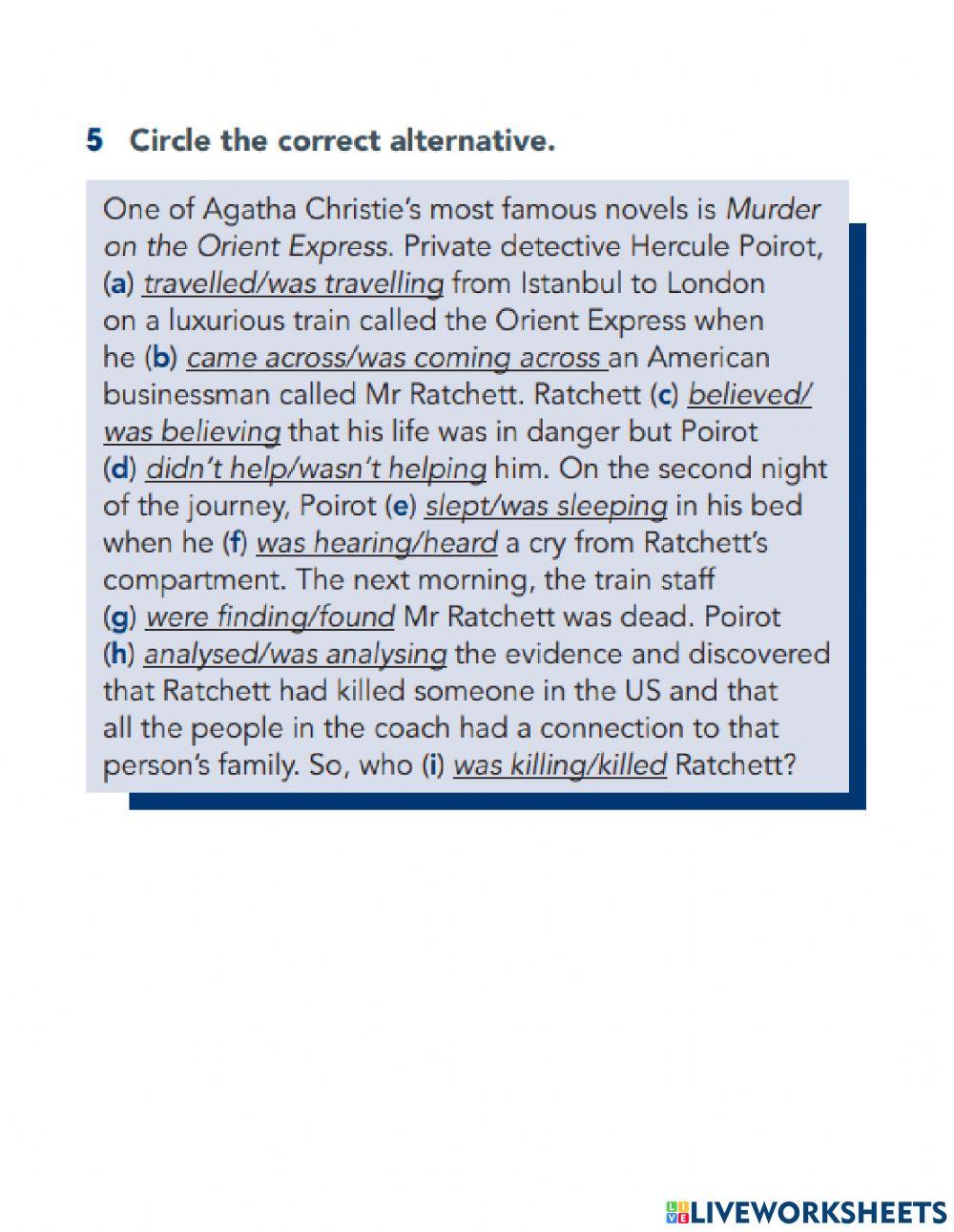 5 Circle the correct alternative.

One of Agatha Christie's most famous novels is Murder on the Orient Express. Private detective Hercule Poirot, (a) travelled/was travelling from Istanbul to London on a luxurious train called the Orient Express when he (b) came across/was coming across an American businessman called Mr Ratchett. Ratchett (c) believed/ was believing that his life was in danger but Poirot (d) didn't help/wasn't helping him. On the second night of the journey, Poirot (e) slept/was sleeping in his bed when he (f) was hearing/heard a cry from Ratchett's compartment. The next morning, the train staff (g) were finding/found Mr Ratchett was dead. Poirot (h) analysed/was analysing the evidence and discovered that Ratchett had killed someone in the US and that all the people in the coach had a connection to that person's family. So, who (i) was killing/killed Ratchett?

LIVEWORKSHEETS